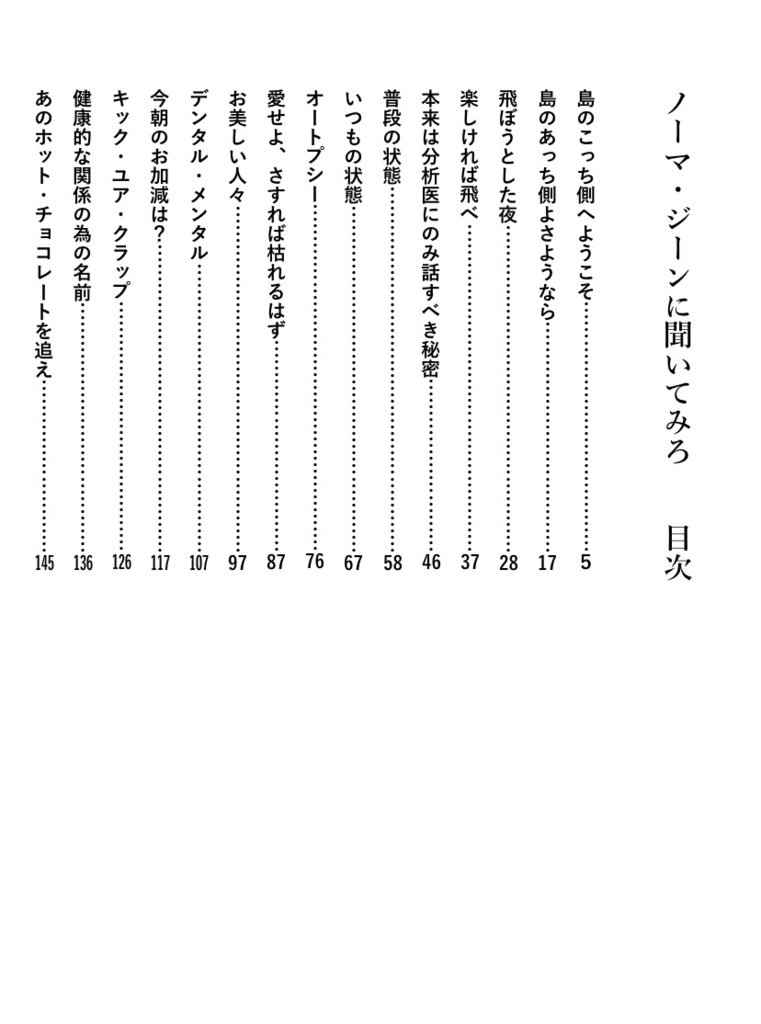 ノーマ・ジーンに聞いてみろ　目次

島のこっち側へようこそ……5
島のあっち側よさようなら……17
飛ぼうとした夜……28
楽しければ飛べ……37
本来は分析医にのみ話すべき秘密……46
普段の状態……58
いつもの状態……67
オートプシー……76
愛せよ、さすれば枯れるはず……87
お美しい人々……97
デンタル・メンタル……107
今朝のお加減は？……117
キック・ユア・クラップ……126
健康的な関係の為の名前……136
あのホット・チョコレートを追え……145